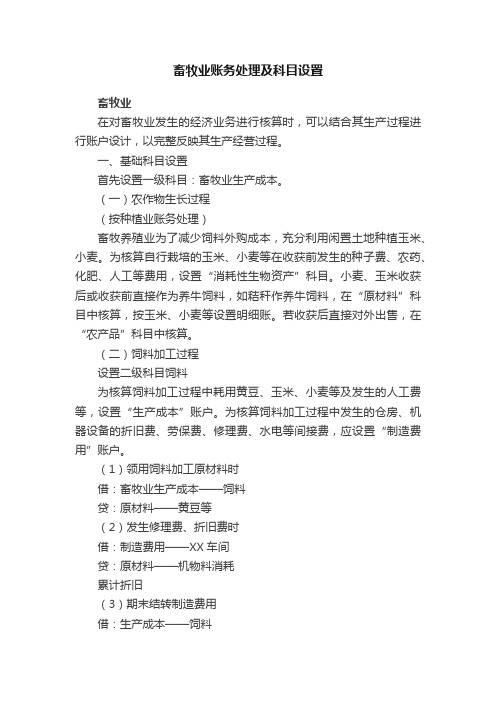 畜牧业账务处理及科目设置

畜牧业

在对畜牧业发生的经济业务进行核算时，可以结合其生产过程进行账户设计，以完整反映其生产经营过程。

一、基础科目设置

首先设置一级科目：畜牧业生产成本。

（一）农作物生长过程

（按种植业账务处理）

畜牧养殖业为了减少饲料外购成本，充分利用闲置土地种植玉米、小麦。为核算自行栽培的玉米、小麦等在收获前发生的种子费、农药、化肥、人工等费用，设置“消耗性生物资产”科目。小麦、玉米收获后或收获前直接作为养牛饲料，如秸秆作养牛饲料，在“原材料”科目中核算，按玉米、小麦等设置明细账。若收获后直接对外出售，在“农产品”科目中核算。

（二）饲料加工过程

设置二级科目饲料

为核算饲料加工过程中耗用黄豆、玉米、小麦等及发生的人工费等，设置“生产成本”账户。为核算饲料加工过程中发生的仓房、机器设备的折旧费、劳保费、修理费、水电等间接费，应设置“制造费用”账户。

（1）领用饲料加工原材料时

借：畜牧业生产成本——饲料

贷：原材料——黄豆等

（2）发生修理费、折旧费时

借：制造费用——XX 车间

贷：原材料——机物料消耗

累计折旧

（3）期末结转制造费用

借：生产成本——饲料